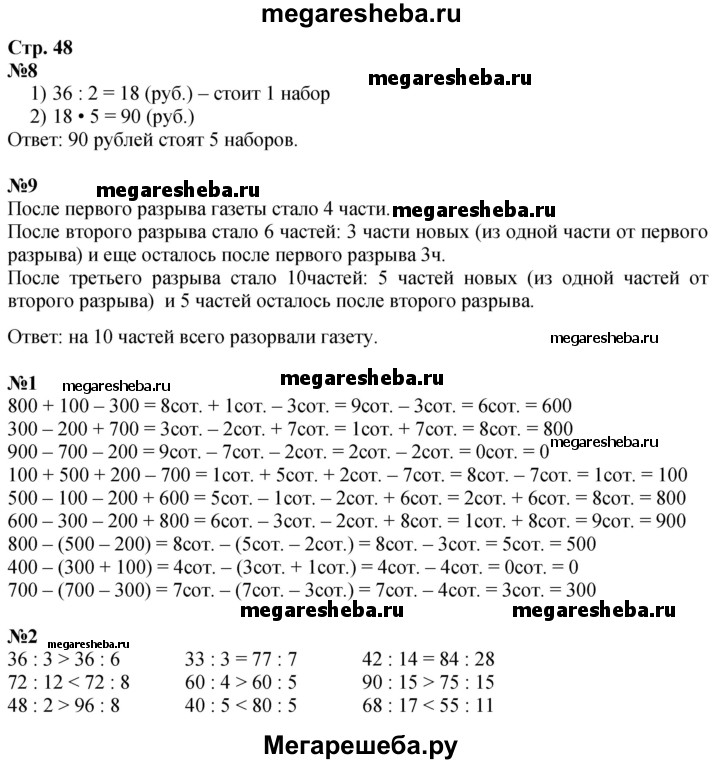 megaresheba.ru

Стр. 48
№8
megaresheba.ru
1) 36 : 2 = 18 (руб.) – стоит 1 набор
2) 18 • 5 = 90 (руб.)
Ответ: 90 рублей стоят 5 наборов.

№9 megaresheba.ru
После первого разрыва газеты стало 4 части. megaresheba.ru
После второго разрыва стало 6 частей: 3 части новых (из одной части от первого разрыва) и еще осталось после первого разрыва 3ч.
После третьего разрыва стало 10частей: 5 частей новых (из одной частей от второго разрыва) и 5 частей осталось после второго разрыва.

Ответ: на 10 частей всего разорвали газету. megaresheba.ru

№1 megaresheba.ru megaresheba.ru
800 + 100 – 300 = 8сот. + 1сот. – 3сот. = 9сот. – 3сот. = 6сот. = 600
300 – 200 + 700 = 3сот. – 2сот. + 7сот. = 1сот. + 7сот. = 8сот. = 800
900 – 700 – 200 = 9сот. – 7сот. – 2сот. = 2сот. – 2сот. = 0сот. = 0 megaresheba.ru
100 + 500 + 200 – 700 = 1сот. + 5сот. + 2сот. – 7сот. = 8сот. – 7сот. = 1сот. = 100
500 – 100 – 200 + 600 = 5сот. – 1сот. – 2сот. + 6сот. = 2сот. + 6сот. = 8сот. = 800
600 – 300 – 200 + 800 = 6сот. – 3сот. – 2сот. + 8сот. = 1сот. + 8сот. = 9сот. = 900
800 – (500 – 200) = 8сот. – (5сот. – 2сот.) = 8сот. – 3сот. = 5сот. = 500
400 – (300 + 100) = 4сот. – (3сот. + 1сот.) = 4сот. – 4сот. = 0сот. = 0
700 – (700 – 300) = 7сот. – (7сот. – 3сот.) = 7сот. – 4сот. = 3сот. = 300
megaresheba.ru megaresheba.ru

№2 megaresheba.ru
36 : 3 > 36 : 6
72 : 12 < 72 : 8
48 : 2 > 96 : 8

33 : 3 = 77 : 7
60 : 4 > 60 : 5
40 : 5 < 80 : 5

42 : 14 = 84 : 28
90 : 15 > 75 : 15
68 : 17 < 55 : 11

Мегарешеба.ру